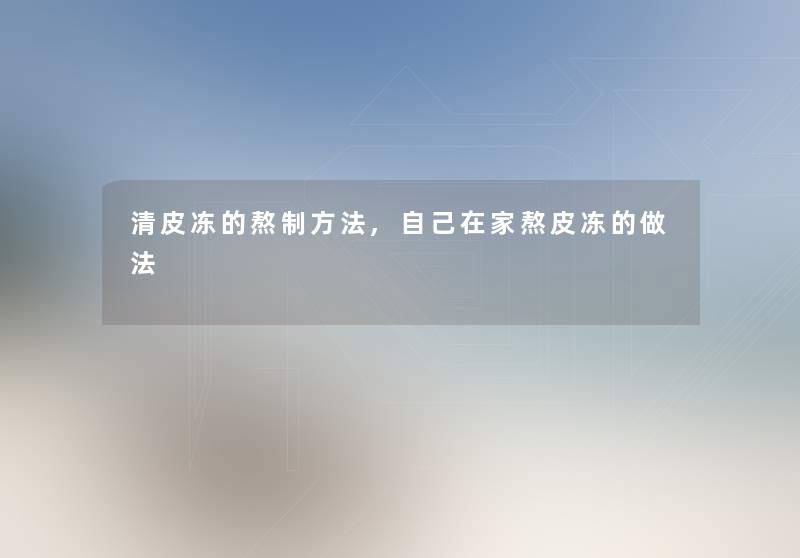 清皮冻的熬制方法，自己在家熬皮冻的做法